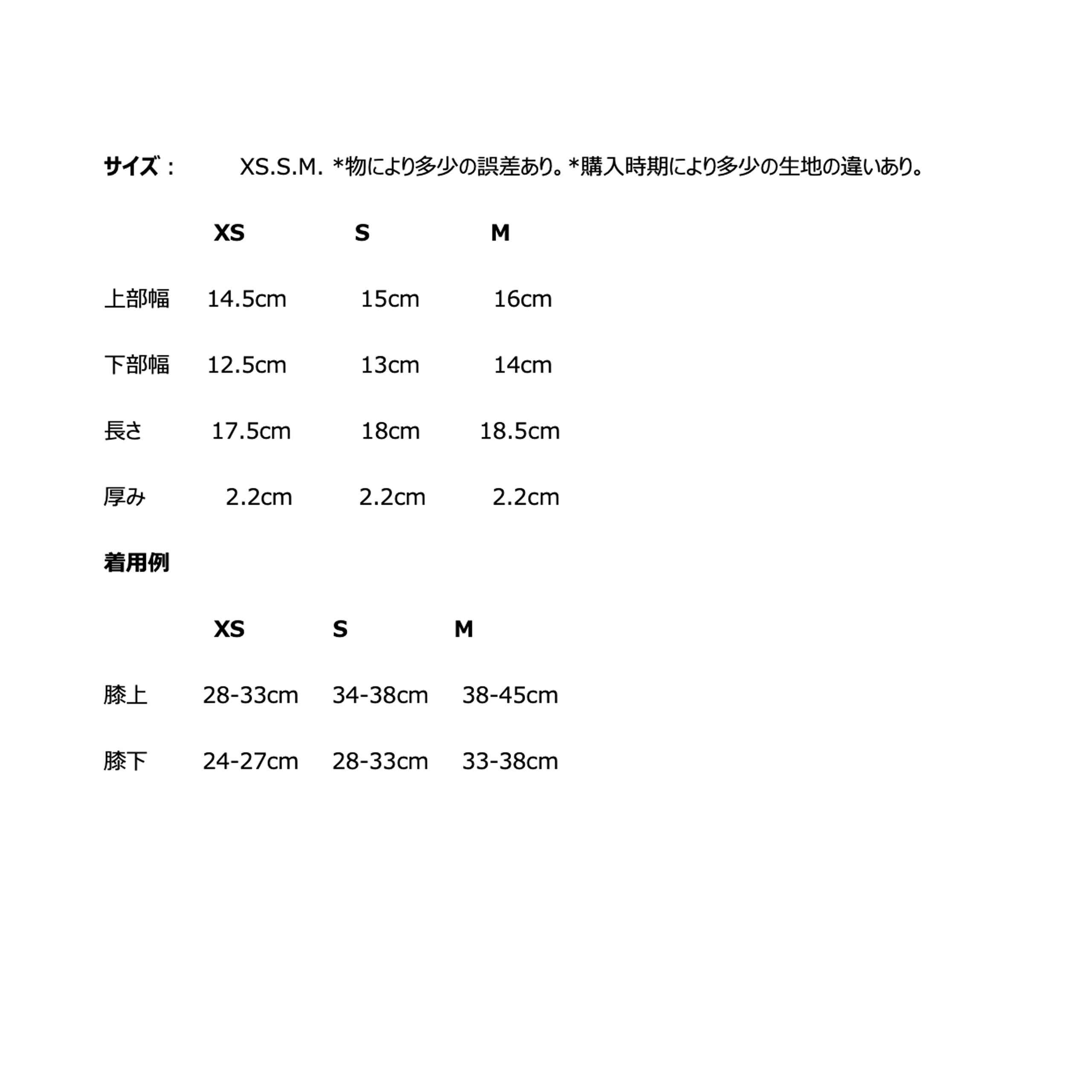 サイズ： XS.S.M. *物により多少の誤差あり。*購入時期により多少の生地の違いあり。

|  | XS | S | M |
|---|---|---|---|
| 上部幅 | 14.5cm | 15cm | 16cm |
| 下部幅 | 12.5cm | 13cm | 14cm |
| 長さ | 17.5cm | 18cm | 18.5cm |
| 厚み | 2.2cm | 2.2cm | 2.2cm |

着用例

|  | XS | S | M |
|---|---|---|---|
| 膝上 | 28-33cm | 34-38cm | 38-45cm |
| 膝下 | 24-27cm | 28-33cm | 33-38cm |